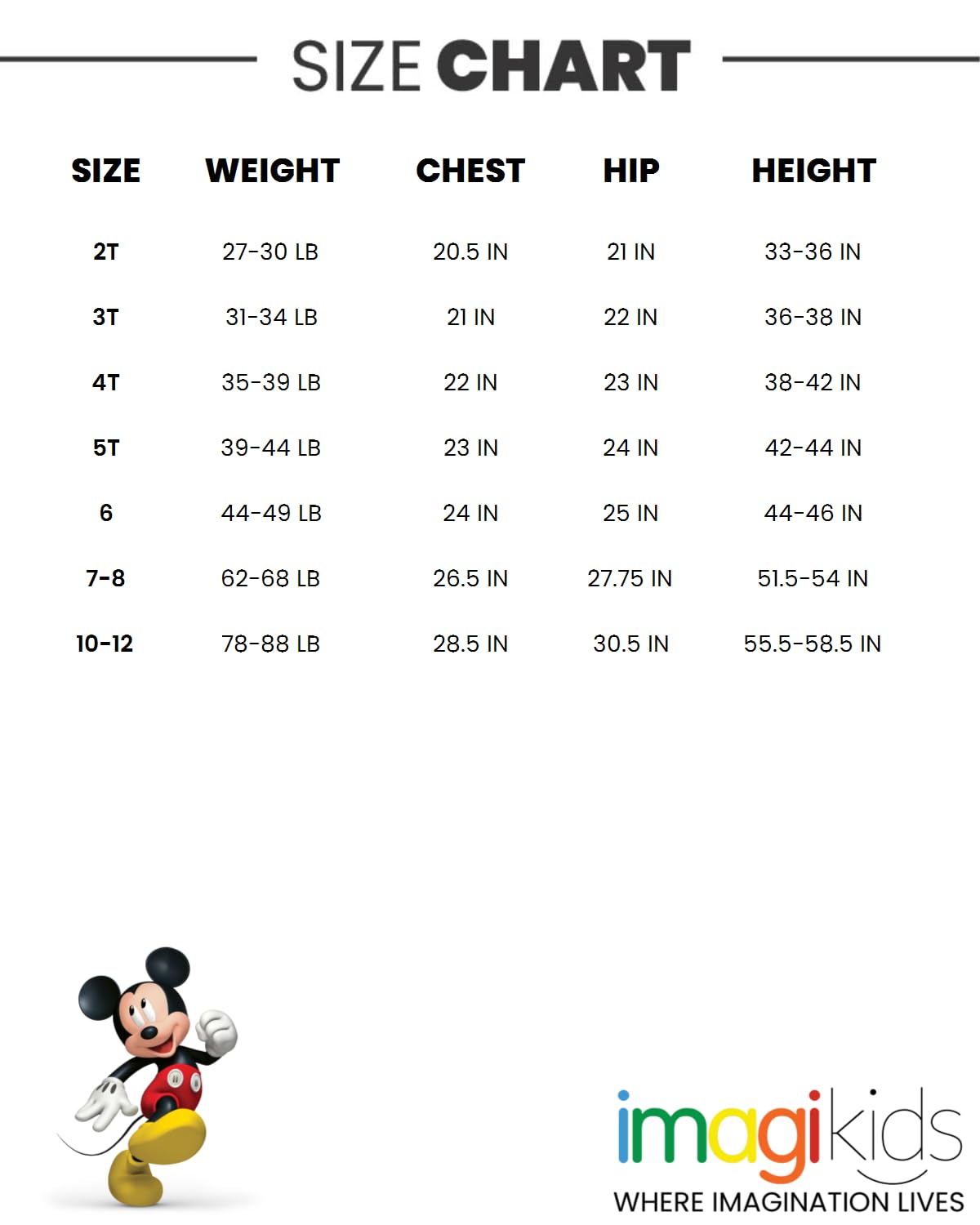 SIZE CHART

| SIZE | WEIGHT | CHEST | HIP | HEIGHT |
|---|---|---|---|---|
| 2T | 27-30 LB | 20.5 IN | 21 IN | 33-36 IN |
| 3T | 31-34 LB | 21 IN | 22 IN | 36-38 IN |
| 4T | 35-39 LB | 22 IN | 23 IN | 38-42 IN |
| 5T | 39-44 LB | 23 IN | 24 IN | 42-44 IN |
| 6 | 44-49 LB | 24 IN | 25 IN | 44-46 IN |
| 7-8 | 62-68 LB | 26.5 IN | 27.75 IN | 51.5-54 IN |
| 10-12 | 78-88 LB | 28.5 IN | 30.5 IN | 55.5-58.5 IN |

imagikids
WHERE IMAGINATION LIVES